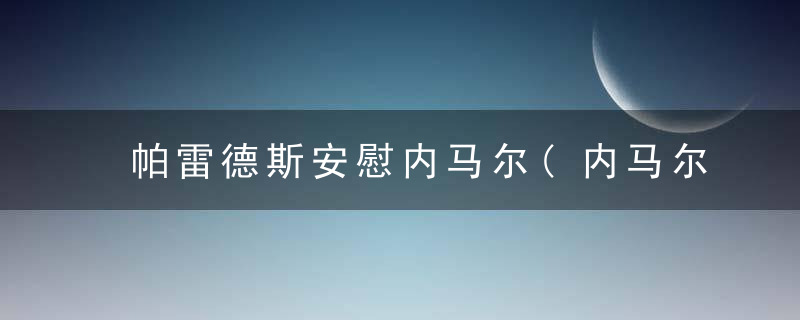 帕雷德斯安慰内马尔（内马尔